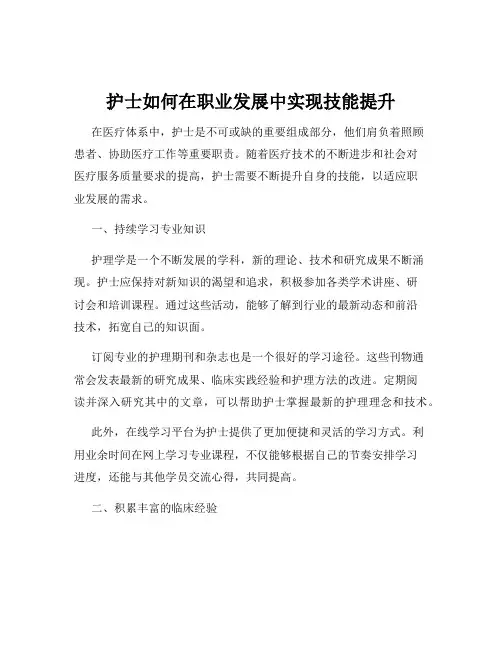 护士如何在职业发展中实现技能提升

在医疗体系中，护士是不可或缺的重要组成部分，他们肩负着照顾患者、协助医疗工作等重要职责。随着医疗技术的不断进步和社会对医疗服务质量要求的提高，护士需要不断提升自身的技能，以适应职业发展的需求。

一、持续学习专业知识

护理学是一个不断发展的学科，新的理论、技术和研究成果不断涌现。护士应保持对新知识的渴望和追求，积极参加各类学术讲座、研讨会和培训课程。通过这些活动，能够了解到行业的最新动态和前沿技术，拓宽自己的知识面。

订阅专业的护理期刊和杂志也是一个很好的学习途径。这些刊物通常会发表最新的研究成果、临床实践经验和护理方法的改进。定期阅读并深入研究其中的文章，可以帮助护士掌握最新的护理理念和技术。

此外，在线学习平台为护士提供了更加便捷和灵活的学习方式。利用业余时间在网上学习专业课程，不仅能够根据自己的节奏安排学习进度，还能与其他学员交流心得，共同提高。

二、积累丰富的临床经验